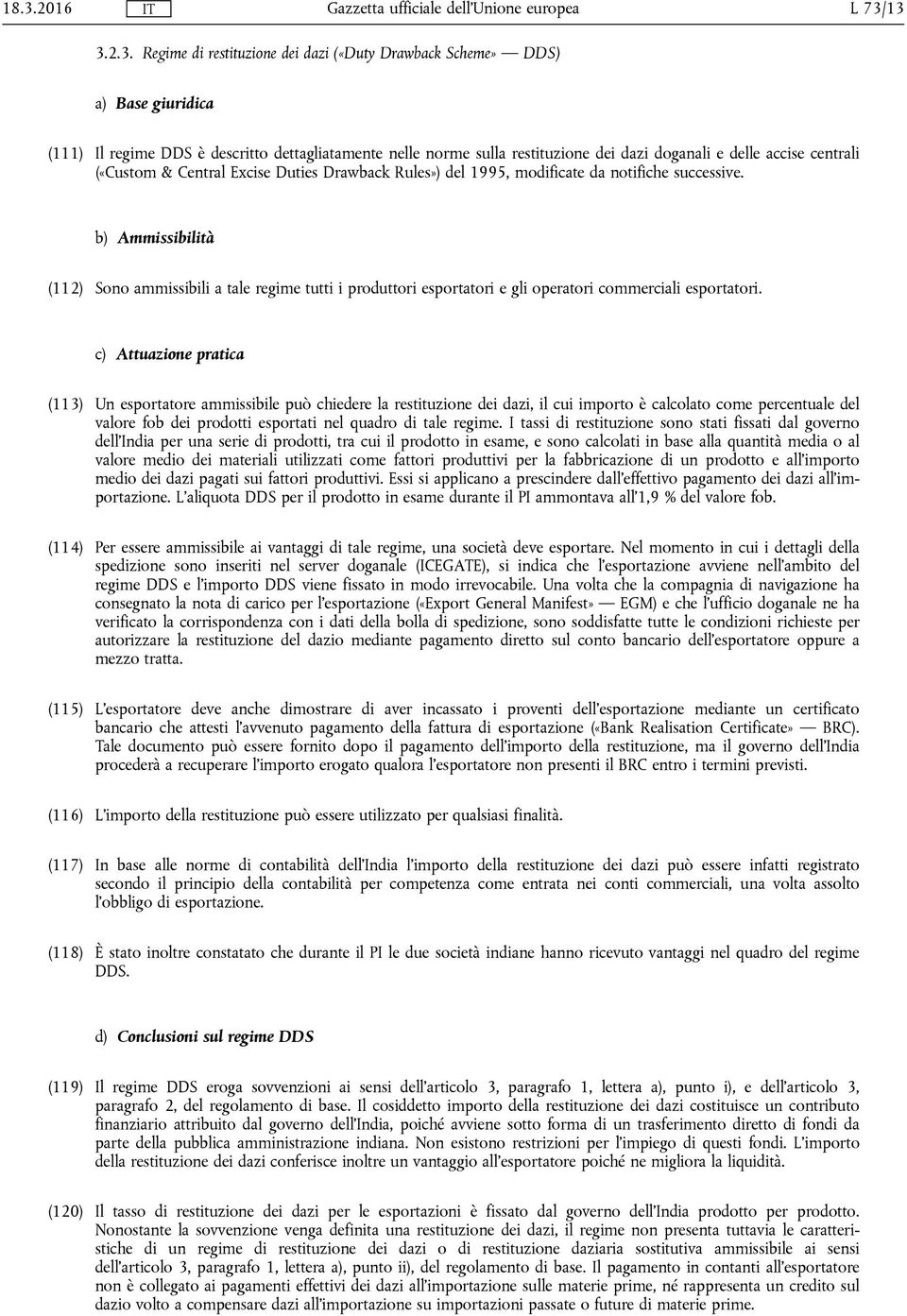 18.3.2016 IT Gazzetta ufficiale dell'Unione europea L 73/13

3.2.3. Regime di restituzione dei dazi («Duty Drawback Scheme» — DDS)

a) Base giuridica

(111) Il regime DDS è descritto dettagliatamente nelle norme sulla restituzione dei dazi doganali e delle accise centrali («Custom & Central Excise Duties Drawback Rules») del 1995, modificate da notifiche successive.

b) Ammissibilità

(112) Sono ammissibili a tale regime tutti i produttori esportatori e gli operatori commerciali esportatori.

c) Attuazione pratica

(113) Un esportatore ammissibile può chiedere la restituzione dei dazi, il cui importo è calcolato come percentuale del valore fob dei prodotti esportati nel quadro di tale regime. I tassi di restituzione sono stati fissati dal governo dell'India per una serie di prodotti, tra cui il prodotto in esame, e sono calcolati in base alla quantità media o al valore medio dei materiali utilizzati come fattori produttivi per la fabbricazione di un prodotto e all'importo medio dei dazi pagati sui fattori produttivi. Essi si applicano a prescindere dall'effettivo pagamento dei dazi all'importazione. L'aliquota DDS per il prodotto in esame durante il PI ammontava all'1,9 % del valore fob.

(114) Per essere ammissibile ai vantaggi di tale regime, una società deve esportare. Nel momento in cui i dettagli della spedizione sono inseriti nel server doganale (ICEGATE), si indica che l'esportazione avviene nell'ambito del regime DDS e l'importo DDS viene fissato in modo irrevocabile. Una volta che la compagnia di navigazione ha consegnato la nota di carico per l'esportazione («Export General Manifest» — EGM) e che l'ufficio doganale ne ha verificato la corrispondenza con i dati della bolla di spedizione, sono soddisfatte tutte le condizioni richieste per autorizzare la restituzione del dazio mediante pagamento diretto sul conto bancario dell'esportatore oppure a mezzo tratta.

(115) L'esportatore deve anche dimostrare di aver incassato i proventi dell'esportazione mediante un certificato bancario che attesti l'avvenuto pagamento della fattura di esportazione («Bank Realisation Certificate» — BRC). Tale documento può essere fornito dopo il pagamento dell'importo della restituzione, ma il governo dell'India procederà a recuperare l'importo erogato qualora l'esportatore non presenti il BRC entro i termini previsti.

(116) L'importo della restituzione può essere utilizzato per qualsiasi finalità.

(117) In base alle norme di contabilità dell'India l'importo della restituzione dei dazi può essere infatti registrato secondo il principio della contabilità per competenza come entrata nei conti commerciali, una volta assolto l'obbligo di esportazione.

(118) È stato inoltre constatato che durante il PI le due società indiane hanno ricevuto vantaggi nel quadro del regime DDS.

d) Conclusioni sul regime DDS

(119) Il regime DDS eroga sovvenzioni ai sensi dell'articolo 3, paragrafo 1, lettera a), punto i), e dell'articolo 3, paragrafo 2, del regolamento di base. Il cosiddetto importo della restituzione dei dazi costituisce un contributo finanziario attribuito dal governo dell'India, poiché avviene sotto forma di un trasferimento diretto di fondi da parte della pubblica amministrazione indiana. Non esistono restrizioni per l'impiego di questi fondi. L'importo della restituzione dei dazi conferisce inoltre un vantaggio all'esportatore poiché ne migliora la liquidità.

(120) Il tasso di restituzione dei dazi per le esportazioni è fissato dal governo dell'India prodotto per prodotto. Nonostante la sovvenzione venga definita una restituzione dei dazi, il regime non presenta tuttavia le caratteristiche di un regime di restituzione dei dazi o di restituzione daziaria sostitutiva ammissibile ai sensi dell'articolo 3, paragrafo 1, lettera a), punto ii), del regolamento di base. Il pagamento in contanti all'esportatore non è collegato ai pagamenti effettivi dei dazi all'importazione sulle materie prime, né rappresenta un credito sul dazio volto a compensare dazi all'importazione su importazioni passate o future di materie prime.